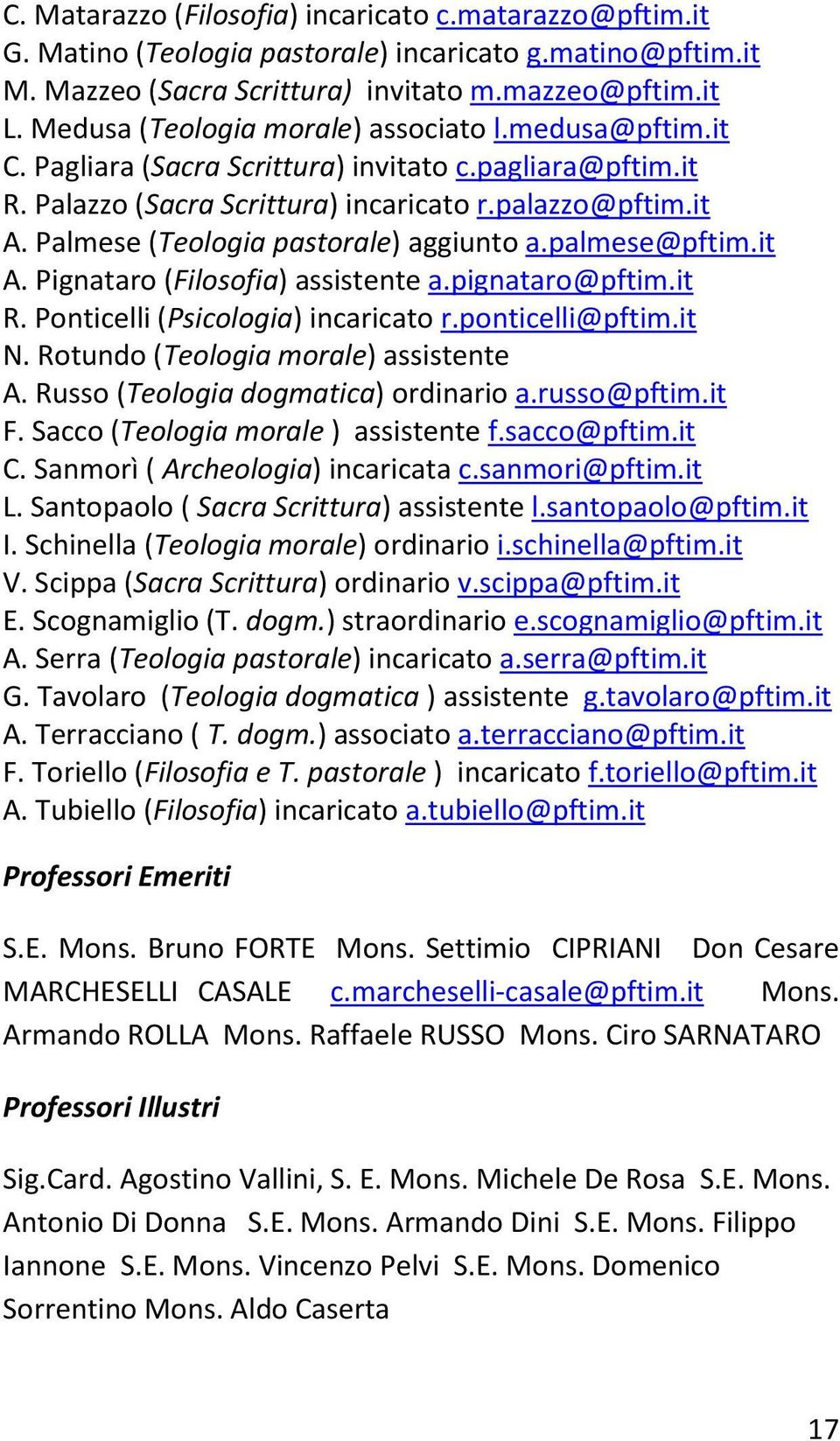 C. Matarazzo (Filosofia) incaricato c.matarazzo@pftim.it
G. Matino (Teologia pastorale) incaricato g.matino@pftim.it
M. Mazzeo (Sacra Scrittura) invitato m.mazzeo@pftim.it
L. Medusa (Teologia morale) associato l.medusa@pftim.it
C. Pagliara (Sacra Scrittura) invitato c.pagliara@pftim.it
R. Palazzo (Sacra Scrittura) incaricato r.palazzo@pftim.it
A. Palmese (Teologia pastorale) aggiunto a.palmese@pftim.it
A. Pignataro (Filosofia) assistente a.pignataro@pftim.it
R. Ponticelli (Psicologia) incaricato r.ponticelli@pftim.it
N. Rotundo (Teologia morale) assistente
A. Russo (Teologia dogmatica) ordinario a.russo@pftim.it
F. Sacco (Teologia morale ) assistente f.sacco@pftim.it
C. Sanmorì ( Archeologia) incaricata c.sanmori@pftim.it
L. Santopaolo ( Sacra Scrittura) assistente l.santopaolo@pftim.it
I. Schinella (Teologia morale) ordinario i.schinella@pftim.it
V. Scippa (Sacra Scrittura) ordinario v.scippa@pftim.it
E. Scognamiglio (T. dogm.) straordinario e.scognamiglio@pftim.it
A. Serra (Teologia pastorale) incaricato a.serra@pftim.it
G. Tavolaro (Teologia dogmatica ) assistente g.tavolaro@pftim.it
A. Terracciano ( T. dogm.) associato a.terracciano@pftim.it
F. Toriello (Filosofia e T. pastorale ) incaricato f.toriello@pftim.it
A. Tubiello (Filosofia) incaricato a.tubiello@pftim.it

Professori Emeriti

S.E. Mons. Bruno FORTE Mons. Settimio CIPRIANI Don Cesare MARCHESELLI CASALE c.marcheselli-casale@pftim.it Mons. Armando ROLLA Mons. Raffaele RUSSO Mons. Ciro SARNATARO

Professori Illustri

Sig.Card. Agostino Vallini, S. E. Mons. Michele De Rosa S.E. Mons. Antonio Di Donna S.E. Mons. Armando Dini S.E. Mons. Filippo Iannone S.E. Mons. Vincenzo Pelvi S.E. Mons. Domenico Sorrentino Mons. Aldo Caserta

17